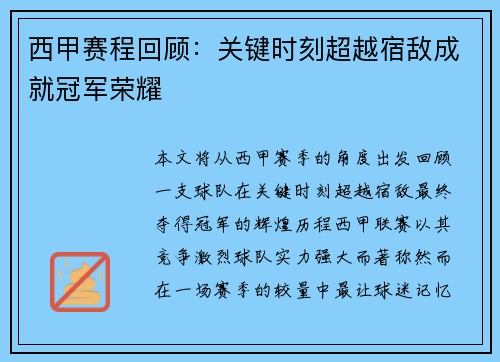 西甲赛程回顾：关键时刻超越宿敌成就冠军荣耀

本文将从西甲赛季的角度出发回顾一支球队在关键时刻超越宿敌最终夺得冠军的辉煌历程西甲联赛以其竞争激烈球队实力强大而著称然而在一场赛季的较量中最让球迷记忆